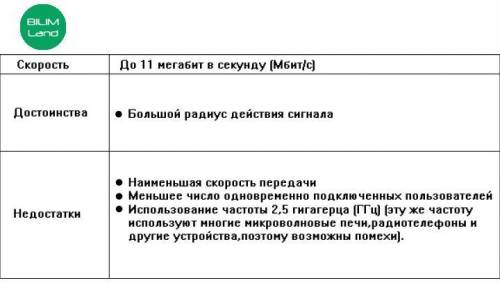 BILIM Land

| Скорость | До 11 мегабит в секунду (Мбит/с) |
|---|---|
| Достоинства | ● Большой радиус действия сигнала |
| Недостатки | ● Наименьшая скорость передачи ● Меньшее число одновременно подключенных пользователей ● Использование частоты 2,5 гигагерца (ГГц) (эту же частоту используют многие микроволновые печи,радиотелефоны и другие устройства,поэтому возможны помехи). |